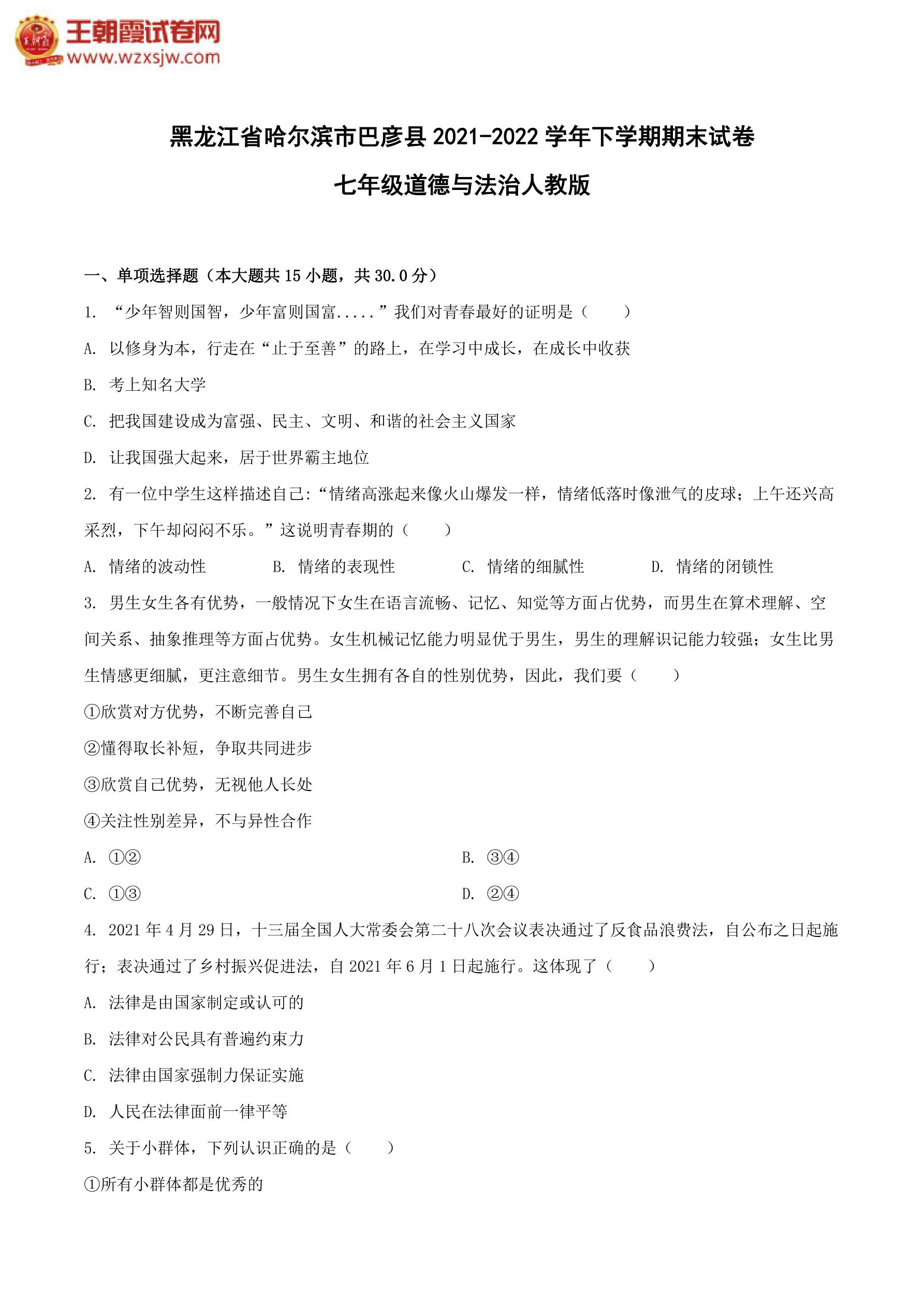 王朝霞试卷网
www.wzxsjw.com

黑龙江省哈尔滨市巴彦县 2021-2022 学年下学期期末试卷

七年级道德与法治人教版

一、单项选择题（本大题共 15 小题，共 30.0 分）

1. “少年智则国智，少年富则国富.....”我们对青春最好的证明是（　　）

A. 以修身为本，行走在“止于至善”的路上，在学习中成长，在成长中收获

B. 考上知名大学

C. 把我国建设成为富强、民主、文明、和谐的社会主义国家

D. 让我国强大起来，居于世界霸主地位

2. 有一位中学生这样描述自己:“情绪高涨起来像火山爆发一样，情绪低落时像泄气的皮球；上午还兴高采烈，下午却闷闷不乐。”这说明青春期的（　　）

A. 情绪的波动性　　B. 情绪的表现性　　C. 情绪的细腻性　　D. 情绪的闭锁性

3. 男生女生各有优势，一般情况下女生在语言流畅、记忆、知觉等方面占优势，而男生在算术理解、空间关系、抽象推理等方面占优势。女生机械记忆能力明显优于男生，男生的理解识记能力较强；女生比男生情感更细腻，更注意细节。男生女生拥有各自的性别优势，因此，我们要（　　）

①欣赏对方优势，不断完善自己

②懂得取长补短，争取共同进步

③欣赏自己优势，无视他人长处

④关注性别差异，不与异性合作

A. ①②　　B. ③④

C. ①③　　D. ②④

4. 2021 年 4 月 29 日，十三届全国人大常委会第二十八次会议表决通过了反食品浪费法，自公布之日起施行；表决通过了乡村振兴促进法，自 2021 年 6 月 1 日起施行。这体现了（　　）

A. 法律是由国家制定或认可的

B. 法律对公民具有普遍约束力

C. 法律由国家强制力保证实施

D. 人民在法律面前一律平等

5. 关于小群体，下列认识正确的是（　　）

①所有小群体都是优秀的